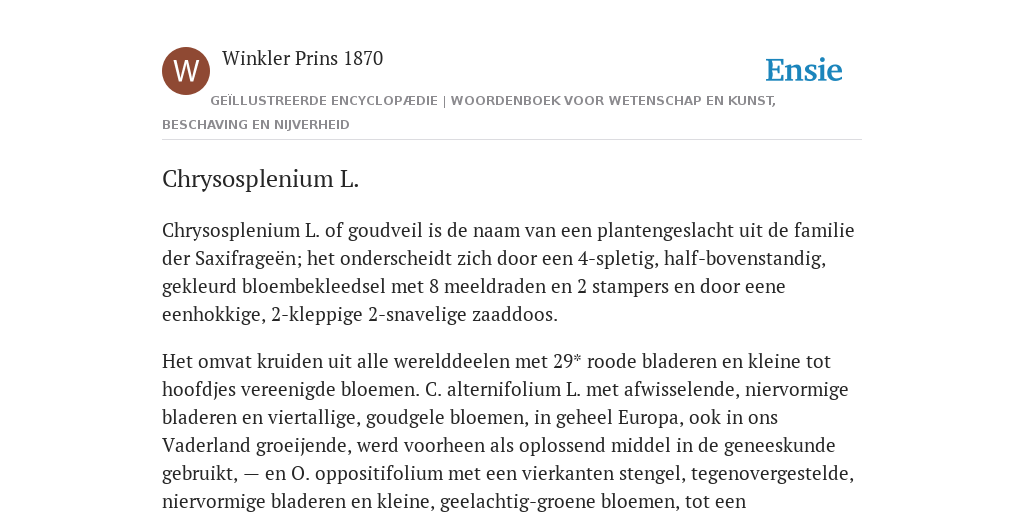 W

Winkler Prins 1870

Ensie

GEÏLLUSTREERDE ENCYCLOPÆDIE | WOORDENBOEK VOOR WETENSCHAP EN KUNST, BESCHAVING EN NIJVERHEID

Chrysosplenium L.

Chrysosplenium L. of goudveil is de naam van een plantengeslacht uit de familie der Saxifrageën; het onderscheidt zich door een 4-spletig, half-bovenstandig, gekleurd bloembekleedsel met 8 meeldraden en 2 stampers en door eene eenhokkige, 2-kleppige 2-snavelige zaaddoos.

Het omvat kruiden uit alle werelddeelen met 29* roode bladeren en kleine tot hoofdjes vereenigde bloemen. C. alternifolium L. met afwisselende, niervormige bladeren en viertallige, goudgele bloemen, in geheel Europa, ook in ons Vaderland groeijende, werd voorheen als oplossend middel in de geneeskunde gebruikt, — en O. oppositifolium met een vierkanten stengel, tegenovergestelde, niervormige bladeren en kleine, geelachtig-groene bloemen, tot een